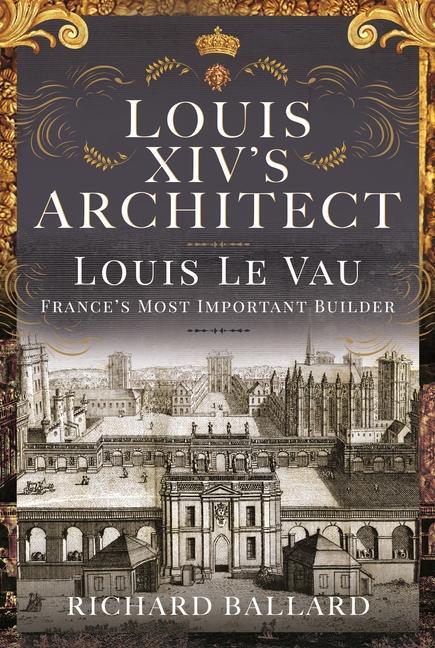 LOUIS XIV'S ARCHITECT

LOUIS LE VAU

FRANCE'S MOST IMPORTANT BUILDER

RICHARD BALLARD